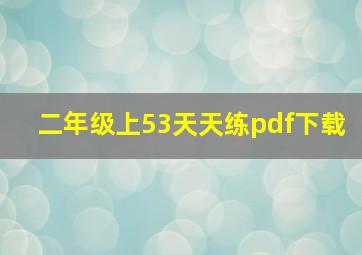 二年级上53天天练pdf下载